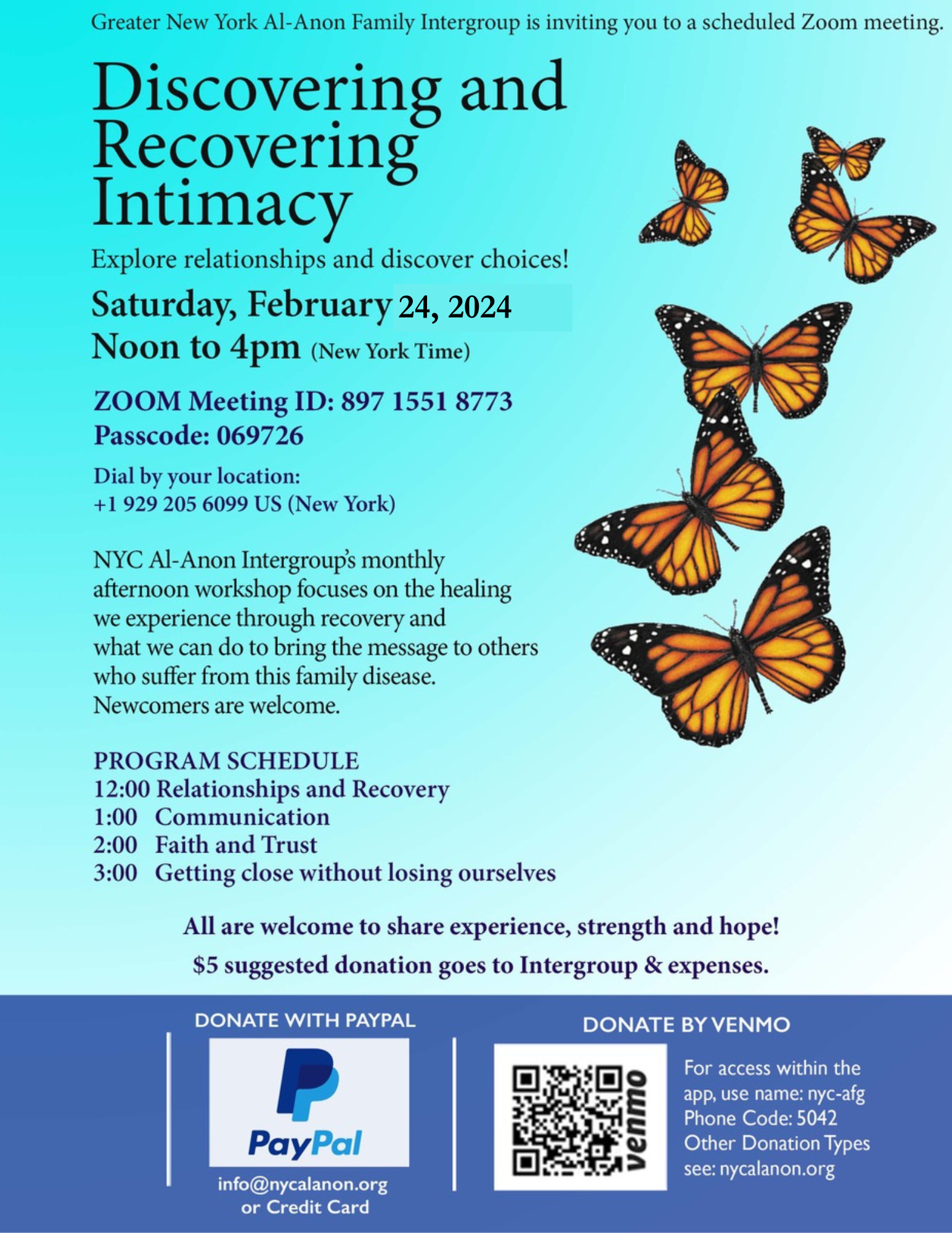 Greater New York Al-Anon Family Intergroup is inviting you to a scheduled Zoom meeting.

Discovering and Recovering Intimacy

Explore relationships and discover choices!

Saturday, February 24, 2024
Noon to 4pm (New York Time)

ZOOM Meeting ID: 897 1551 8773
Passcode: 069726

Dial by your location:
+1 929 205 6099 US (New York)

NYC Al-Anon Intergroup's monthly afternoon workshop focuses on the healing we experience through recovery and what we can do to bring the message to others who suffer from this family disease. Newcomers are welcome.

PROGRAM SCHEDULE
12:00 Relationships and Recovery
1:00 Communication
2:00 Faith and Trust
3:00 Getting close without losing ourselves

All are welcome to share experience, strength and hope!

$5 suggested donation goes to Intergroup & expenses.

DONATE WITH PAYPAL

PayPal

info@nycalanon.org
or Credit Card

DONATE BY VENMO

venmo

For access within the app, use name: nyc-afg
Phone Code: 5042
Other Donation Types see: nycalanon.org